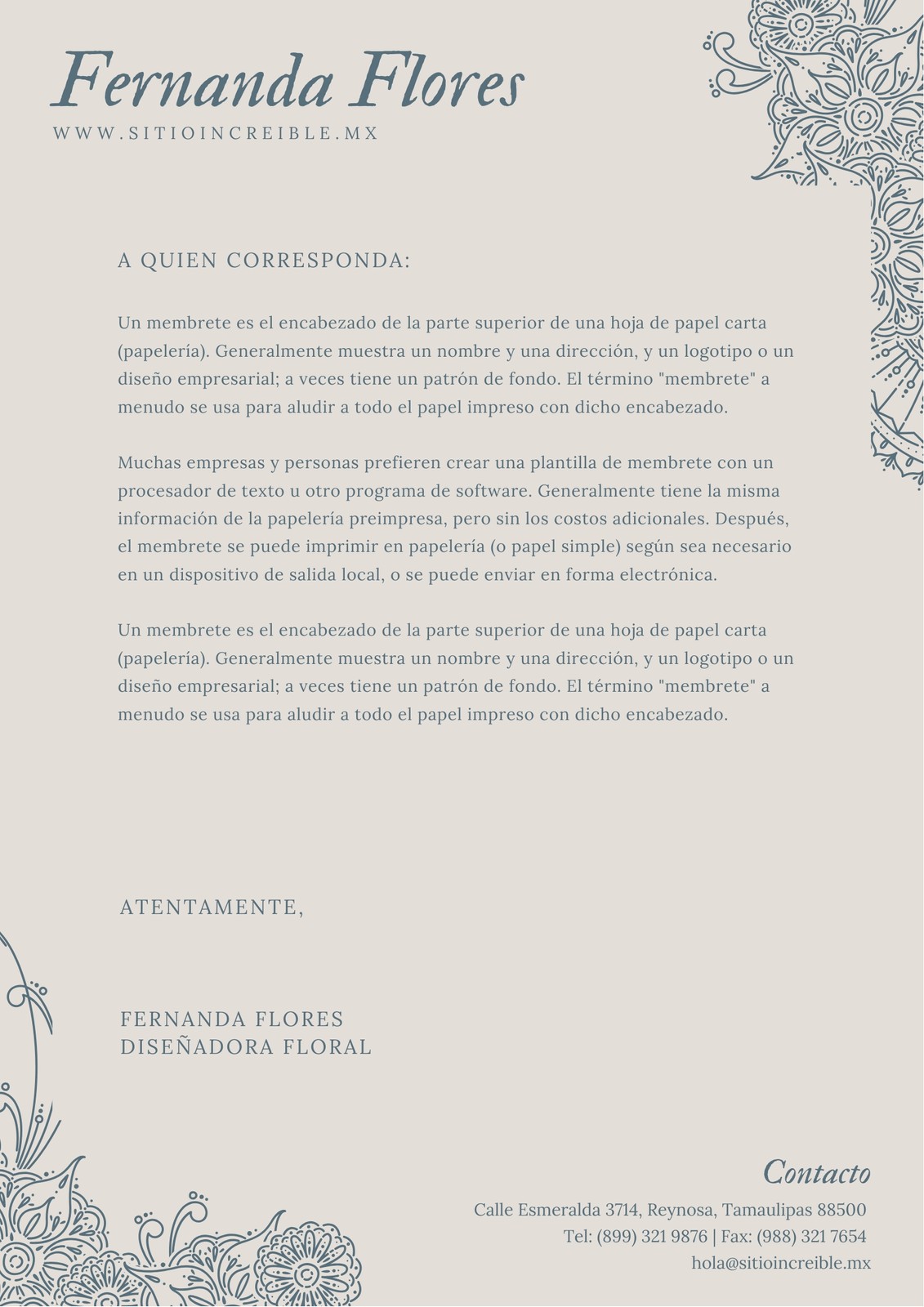 Fernanda Flores
WWW.SITIOINCREIBLE.MX

A QUIEN CORRESPONDA:

Un membrete es el encabezado de la parte superior de una hoja de papel carta (papelería). Generalmente muestra un nombre y una dirección, y un logotipo o un diseño empresarial; a veces tiene un patrón de fondo. El término "membrete" a menudo se usa para aludir a todo el papel impreso con dicho encabezado.

Muchas empresas y personas prefieren crear una plantilla de membrete con un procesador de texto u otro programa de software. Generalmente tiene la misma información de la papelería preimpresa, pero sin los costos adicionales. Después, el membrete se puede imprimir en papelería (o papel simple) según sea necesario en un dispositivo de salida local, o se puede enviar en forma electrónica.

Un membrete es el encabezado de la parte superior de una hoja de papel carta (papelería). Generalmente muestra un nombre y una dirección, y un logotipo o un diseño empresarial; a veces tiene un patrón de fondo. El término "membrete" a menudo se usa para aludir a todo el papel impreso con dicho encabezado.

ATENTAMENTE,

FERNANDA FLORES
DISEÑADORA FLORAL

Contacto
Calle Esmeralda 3714, Reynosa, Tamaulipas 88500
Tel: (899) 321 9876 | Fax: (988) 321 7654
hola@sitioincreible.mx